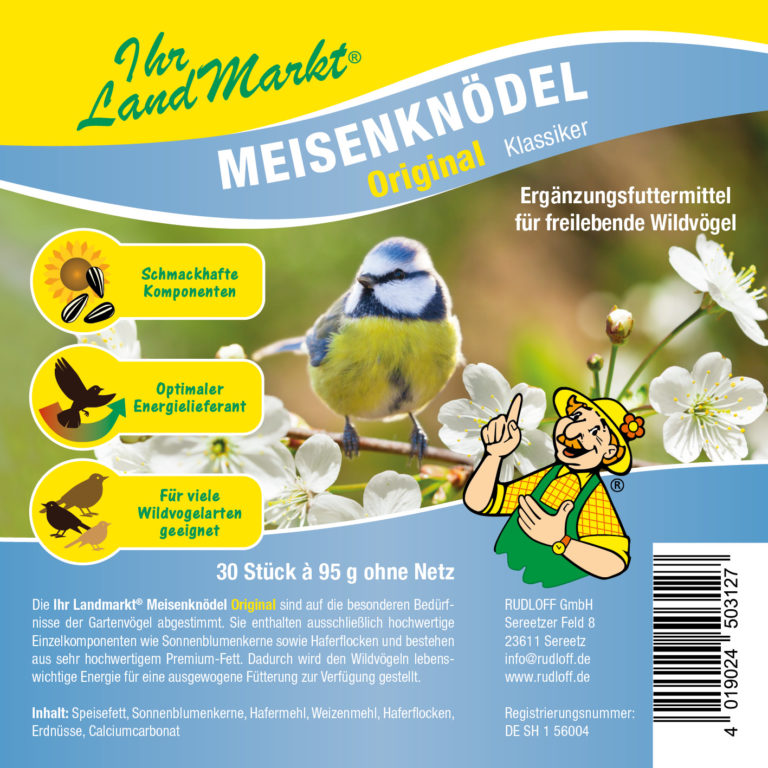 Ihr LandMarkt®

MEISENKNÖDEL
Original Klassiker

Ergänzungsfuttermittel für freilebende Wildvögel

Schmackhafte Komponenten

Optimaler Energielieferant

Für viele Wildvogelarten geeignet

®

30 Stück à 95 g ohne Netz

Die Ihr Landmarkt® Meisenknödel Original sind auf die besonderen Bedürfnisse der Gartenvögel abgestimmt. Sie enthalten ausschließlich hochwertige Einzelkomponenten wie Sonnenblumenkerne sowie Haferflocken und bestehen aus sehr hochwertigem Premium-Fett. Dadurch wird den Wildvögeln lebenswichtige Energie für eine ausgewogene Fütterung zur Verfügung gestellt.

Inhalt: Speisefett, Sonnenblumenkerne, Hafermehl, Weizenmehl, Haferflocken, Erdnüsse, Calciumcarbonat

RUDLOFF GmbH
Sereetzer Feld 8
23611 Sereetz
info@rudloff.de
www.rudloff.de

Registrierungsnummer:
DE SH 1 56004

4 019024 503127